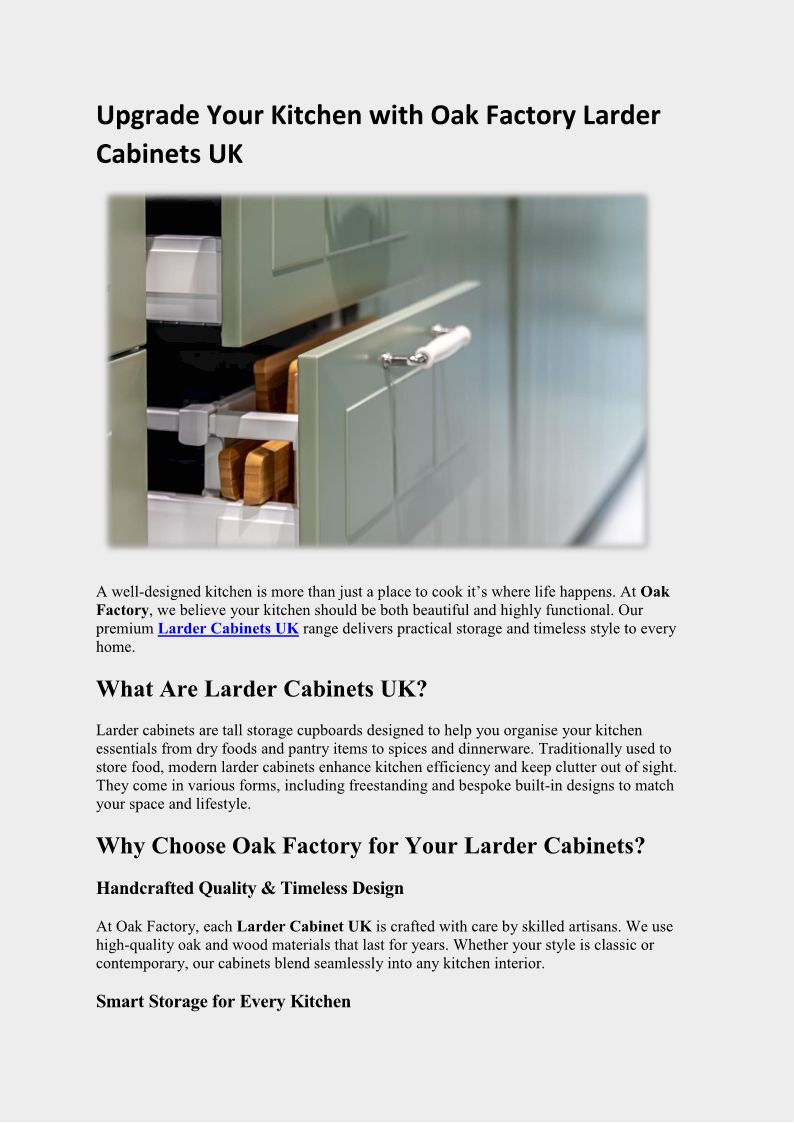 Upgrade Your Kitchen with Oak Factory Larder Cabinets UK

A well-designed kitchen is more than just a place to cook it’s where life happens. At Oak Factory, we believe your kitchen should be both beautiful and highly functional. Our premium Larder Cabinets UK range delivers practical storage and timeless style to every home.

What Are Larder Cabinets UK?

Larder cabinets are tall storage cupboards designed to help you organise your kitchen essentials from dry foods and pantry items to spices and dinnerware. Traditionally used to store food, modern larder cabinets enhance kitchen efficiency and keep clutter out of sight. They come in various forms, including freestanding and bespoke built-in designs to match your space and lifestyle.

Why Choose Oak Factory for Your Larder Cabinets?

Handcrafted Quality & Timeless Design

At Oak Factory, each Larder Cabinet UK is crafted with care by skilled artisans. We use high-quality oak and wood materials that last for years. Whether your style is classic or contemporary, our cabinets blend seamlessly into any kitchen interior.

Smart Storage for Every Kitchen